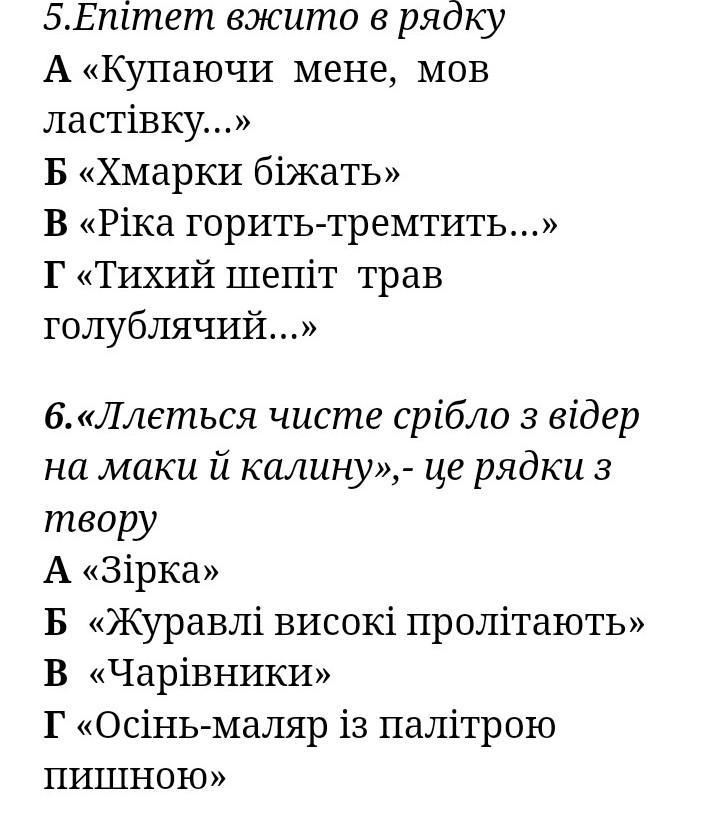 5.Епітет вжито в рядку
А «Купаючи мене, мов ластівку...»
Б «Хмарки біжать»
В «Ріка горить-тремтить...»
Г «Тихий шепіт трав голублячий...»

6.«Ллється чисте срібло з відер на маки й калину»,- це рядки з твору
А «Зірка»
Б «Журавлі високі пролітають»
В «Чарівники»
Г «Осінь-маляр із палітрою пишною»